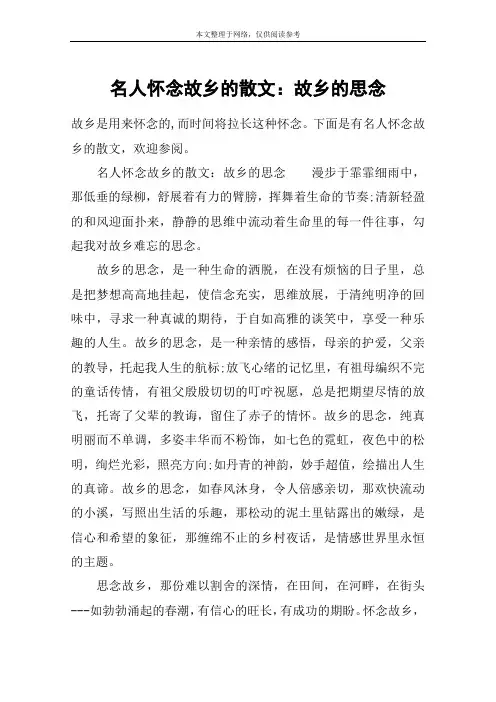 本文整理于网络，仅供阅读参考

名人怀念故乡的散文：故乡的思念

故乡是用来怀念的,而时间将拉长这种怀念。下面是有名人怀念故乡的散文，欢迎参阅。

名人怀念故乡的散文：故乡的思念　　漫步于霏霏细雨中，那低垂的绿柳，舒展着有力的臂膀，挥舞着生命的节奏;清新轻盈的和风迎面扑来，静静的思维中流动着生命里的每一件往事，勾起我对故乡难忘的思念。

故乡的思念，是一种生命的洒脱，在没有烦恼的日子里，总是把梦想高高地挂起，使信念充实，思维放展，于清纯明净的回味中，寻求一种真诚的期待，于自如高雅的谈笑中，享受一种乐趣的人生。故乡的思念，是一种亲情的感悟，母亲的护爱，父亲的教导，托起我人生的航标;放飞心绪的记忆里，有祖母编织不完的童话传情，有祖父殷殷切切的叮咛祝愿，总是把期望尽情的放飞，托寄了父辈的教诲，留住了赤子的情怀。故乡的思念，纯真明丽而不单调，多姿丰华而不粉饰，如七色的霓虹，夜色中的松明，绚烂光彩，照亮方向;如丹青的神韵，妙手超值，绘描出人生的真谛。故乡的思念，如春风沐身，令人倍感亲切，那欢快流动的小溪，写照出生活的乐趣，那松动的泥土里钻露出的嫩绿，是信心和希望的象征，那缠绵不止的乡村夜话，是情感世界里永恒的主题。

思念故乡，那份难以割舍的深情，在田间，在河畔，在街头---如勃勃涌起的春潮，有信心的旺长，有成功的期盼。怀念故乡，